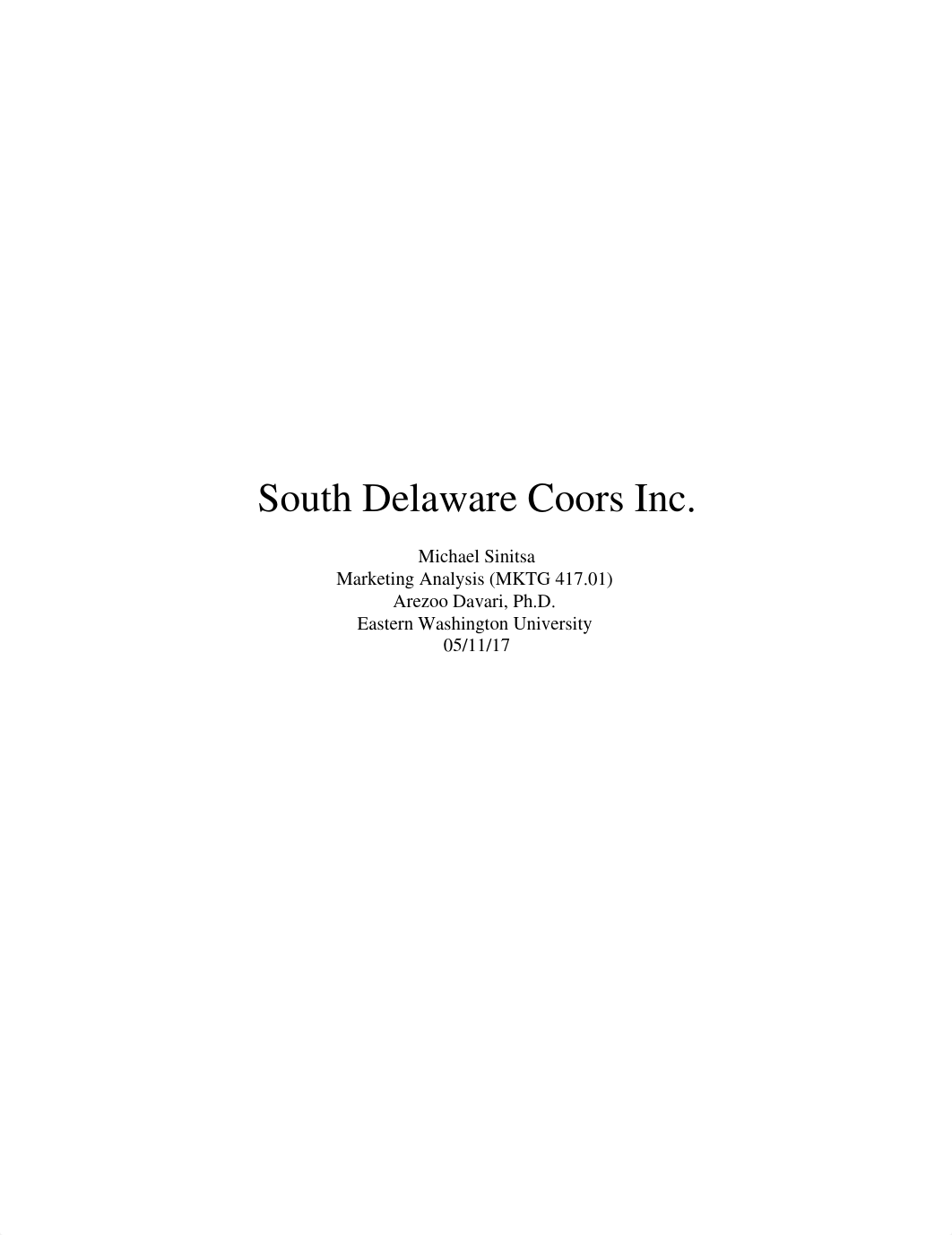 South Delaware Coors Inc.

Michael Sinitsa
Marketing Analysis (MKTG 417.01)
Arezoo Davari, Ph.D.
Eastern Washington University
05/11/17